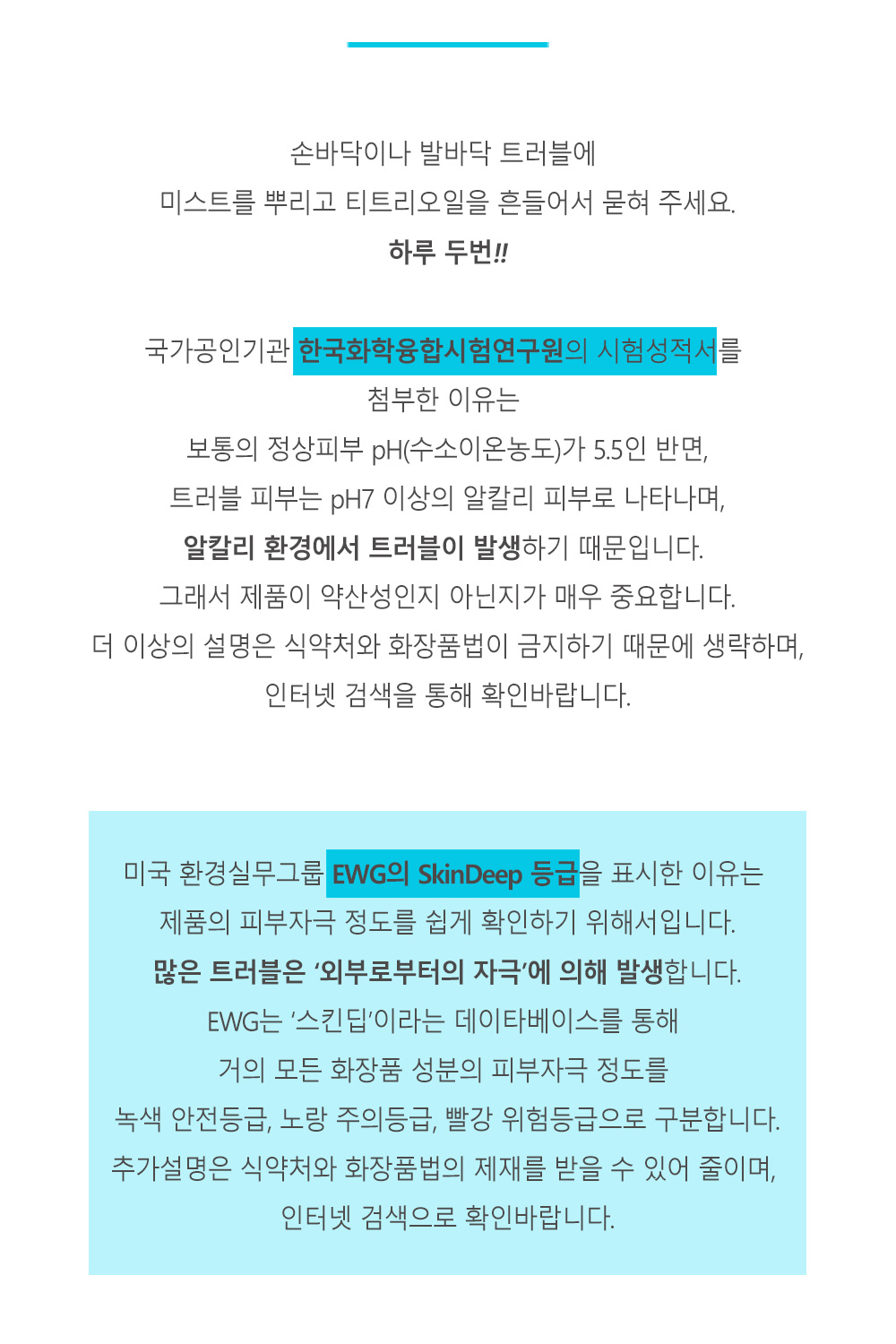 손바닥이나 발바닥 트러블에
미스트를 뿌리고 티트리오일을 흔들어서 묻혀 주세요.
하루 두번!!

국가공인기관 한국화학융합시험연구원의 시험성적서를
첨부한 이유는
보통의 정상피부 pH(수소이온농도)가 5.5인 반면,
트러블 피부는 pH7 이상의 알칼리 피부로 나타나며,
알칼리 환경에서 트러블이 발생하기 때문입니다.
그래서 제품이 약산성인지 아닌지가 매우 중요합니다.
더 이상의 설명은 식약처와 화장품법이 금지하기 때문에 생략하며,
인터넷 검색을 통해 확인바랍니다.

미국 환경실무그룹 EWG의 SkinDeep 등급을 표시한 이유는
제품의 피부자극 정도를 쉽게 확인하기 위해서입니다.
많은 트러블은 '외부로부터의 자극'에 의해 발생합니다.
EWG는 '스킨딥'이라는 데이타베이스를 통해
거의 모든 화장품 성분의 피부자극 정도를
녹색 안전등급, 노랑 주의등급, 빨강 위험등급으로 구분합니다.
추가설명은 식약처와 화장품법의 제재를 받을 수 있어 줄이며,
인터넷 검색으로 확인바랍니다.